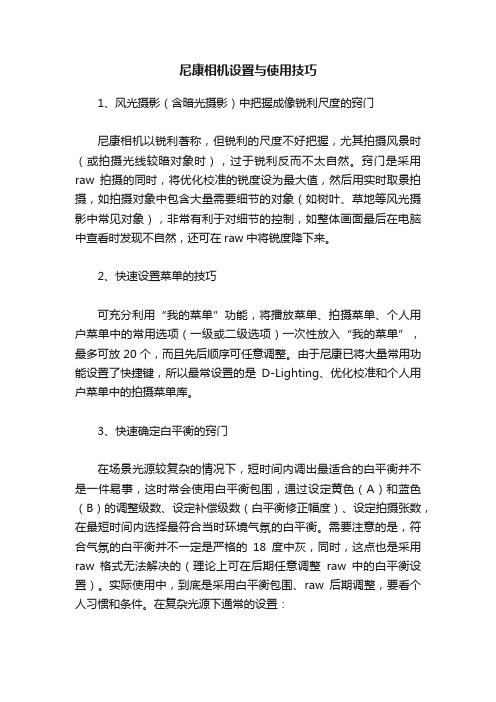 尼康相机设置与使用技巧

1、风光摄影（含暗光摄影）中把握成像锐利尺度的窍门

尼康相机以锐利著称，但锐利的尺度不好把握，尤其拍摄风景时（或拍摄光线较暗对象时），过于锐利反而不太自然。窍门是采用 raw 拍摄的同时，将优化校准的锐度设为最大值，然后用实时取景拍摄，如拍摄对象中包含大量需要细节的对象（如树叶、草地等风光摄影中常见对象），非常有利于对细节的控制，如整体画面最后在电脑中查看时发现不自然，还可在 raw 中将锐度降下来。

2、快速设置菜单的技巧

可充分利用“我的菜单”功能，将播放菜单、拍摄菜单、个人用户菜单中的常用选项（一级或二级选项）一次性放入“我的菜单”，最多可放 20 个，而且先后顺序可任意调整。由于尼康已将大量常用功能设置了快捷键，所以最常设置的是 D-Lighting、优化校准和个人用户菜单中的拍摄菜单库。

3、快速确定白平衡的窍门

在场景光源较复杂的情况下，短时间内调出最适合的白平衡并不是一件易事，这时常会使用白平衡包围，通过设定黄色（A）和蓝色（B）的调整级数、设定补偿级数（白平衡修正幅度）、设定拍摄张数，在最短时间内选择最符合当时环境气氛的白平衡。需要注意的是，符合气氛的白平衡并不一定是严格的 18 度中灰，同时，这点也是采用 raw 格式无法解决的（理论上可在后期任意调整 raw 中的白平衡设置）。实际使用中，到底是采用白平衡包围、raw 后期调整，要看个人习惯和条件。在复杂光源下通常的设置：